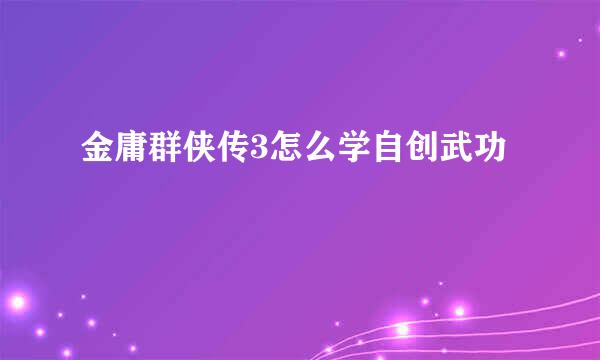 金庸群侠传3怎么学自创武功